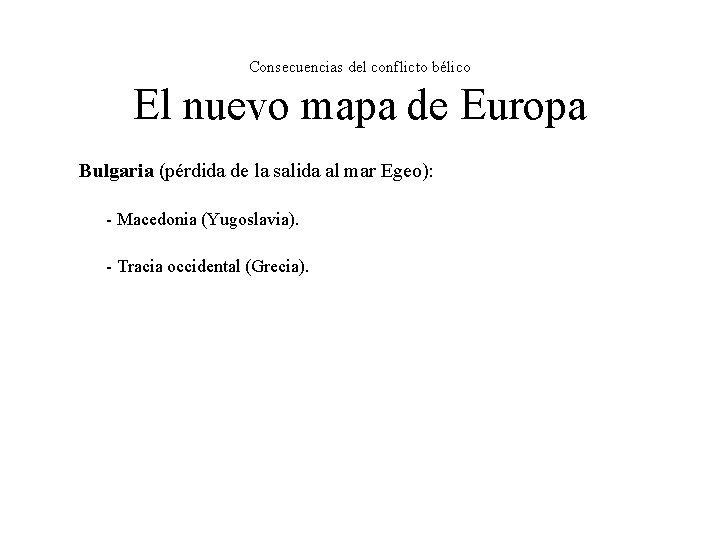 Consecuencias del conflicto bélico

El nuevo mapa de Europa

Bulgaria (pérdida de la salida al mar Egeo):

- Macedonia (Yugoslavia).

- Tracia occidental (Grecia).